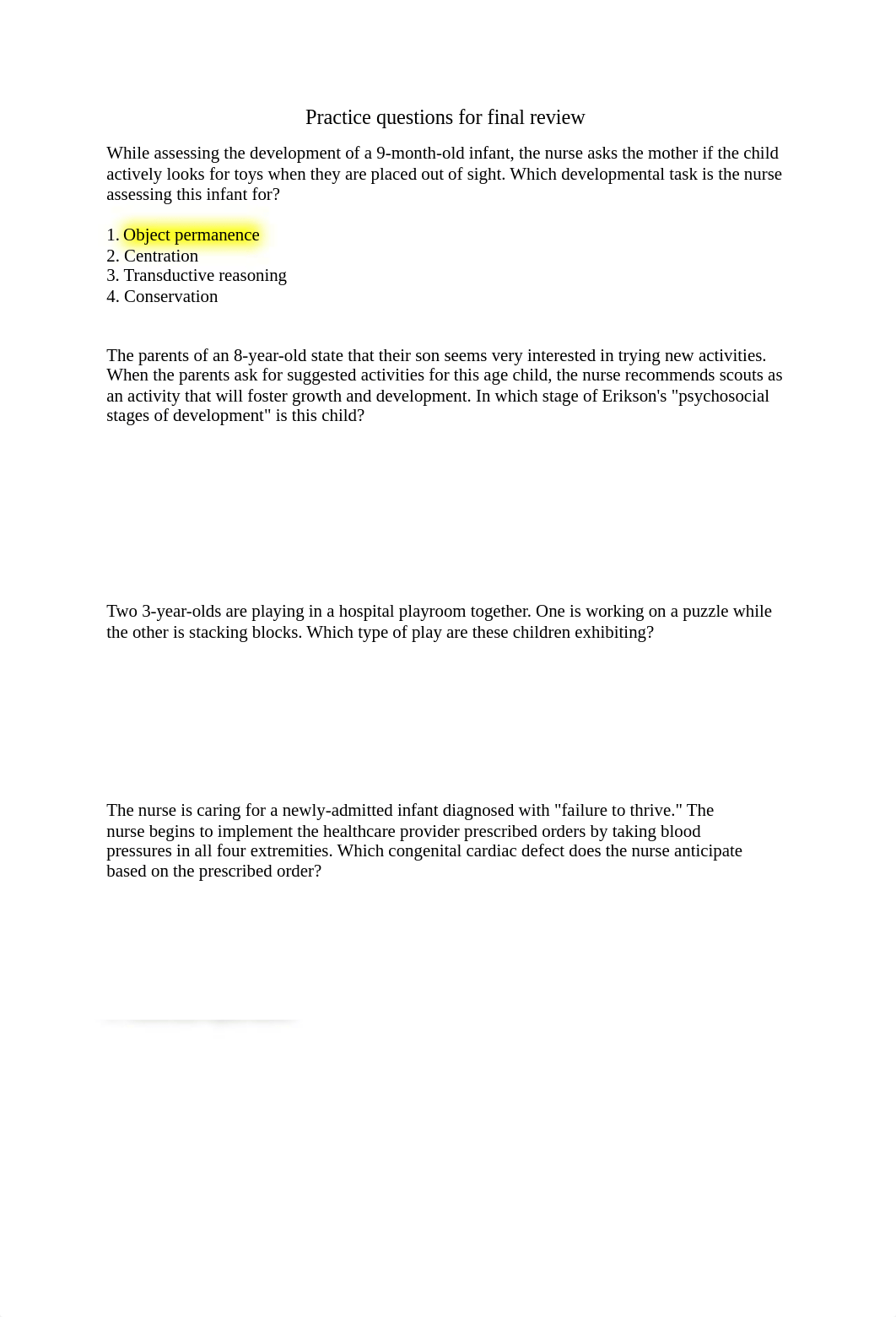 Practice questions for final review

While assessing the development of a 9-month-old infant, the nurse asks the mother if the child actively looks for toys when they are placed out of sight. Which developmental task is the nurse assessing this infant for?

1. Object permanence
2. Centration
3. Transductive reasoning
4. Conservation

The parents of an 8-year-old state that their son seems very interested in trying new activities. When the parents ask for suggested activities for this age child, the nurse recommends scouts as an activity that will foster growth and development. In which stage of Erikson's "psychosocial stages of development" is this child?

Two 3-year-olds are playing in a hospital playroom together. One is working on a puzzle while the other is stacking blocks. Which type of play are these children exhibiting?

The nurse is caring for a newly-admitted infant diagnosed with "failure to thrive." The nurse begins to implement the healthcare provider prescribed orders by taking blood pressures in all four extremities. Which congenital cardiac defect does the nurse anticipate based on the prescribed order?